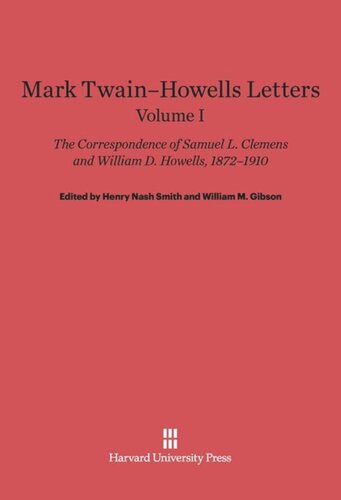 Mark Twain–Howells Letters
Volume I

The Correspondence of Samuel L. Clemens and William D. Howells, 1872–1910

Edited by Henry Nash Smith and William M. Gibson

Harvard University Press